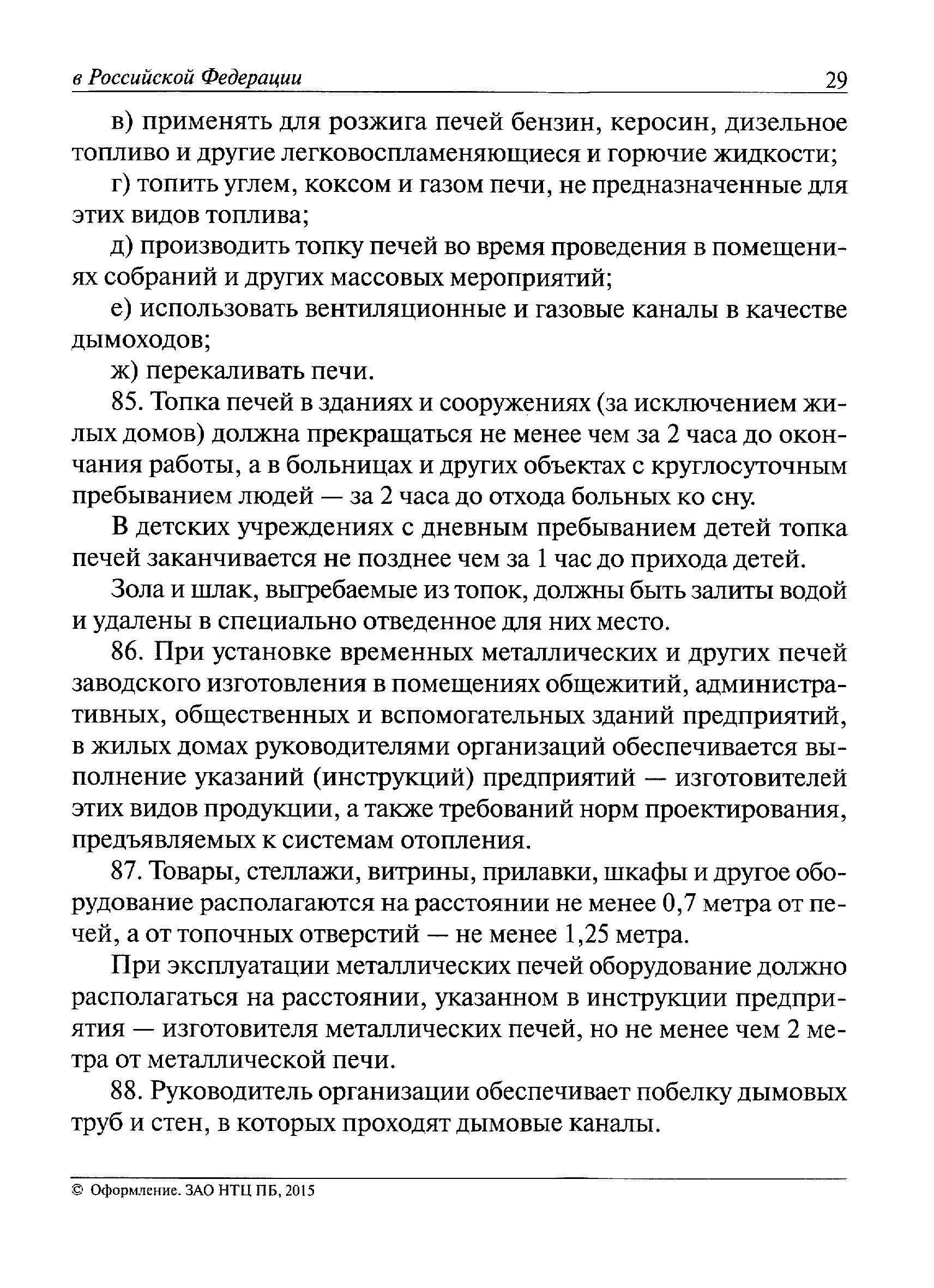 в Российской Федерации 29

в) применять для розжига печей бензин, керосин, дизельное топливо и другие легковоспламеняющиеся и горючие жидкости;

г) топить углем, коксом и газом печи, не предназначенные для этих видов топлива;

д) производить топку печей во время проведения в помещениях собраний и других массовых мероприятий;

е) использовать вентиляционные и газовые каналы в качестве дымоходов;

ж) перекаливать печи.

85. Топка печей в зданиях и сооружениях (за исключением жилых домов) должна прекращаться не менее чем за 2 часа до окончания работы, а в больницах и других объектах с круглосуточным пребыванием людей — за 2 часа до отхода больных ко сну.

В детских учреждениях с дневным пребыванием детей топка печей заканчивается не позднее чем за 1 час до прихода детей.

Зола и шлак, выгребаемые из топок, должны быть залиты водой и удалены в специально отведенное для них место.

86. При установке временных металлических и других печей заводского изготовления в помещениях общежитий, административных, общественных и вспомогательных зданий предприятий, в жилых домах руководителями организаций обеспечивается выполнение указаний (инструкций) предприятий — изготовителей этих видов продукции, а также требований норм проектирования, предъявляемых к системам отопления.

87. Товары, стеллажи, витрины, прилавки, шкафы и другое оборудование располагаются на расстоянии не менее 0,7 метра от печей, а от топочных отверстий — не менее 1,25 метра.

При эксплуатации металлических печей оборудование должно располагаться на расстоянии, указанном в инструкции предприятия — изготовителя металлических печей, но не менее чем 2 метра от металлической печи.

88. Руководитель организации обеспечивает побелку дымовых труб и стен, в которых проходят дымовые каналы.

© Оформление. ЗАО НТЦ ПБ, 2015